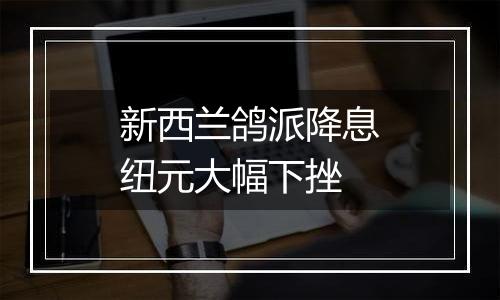 新西兰鸽派降息
纽元大幅下挫